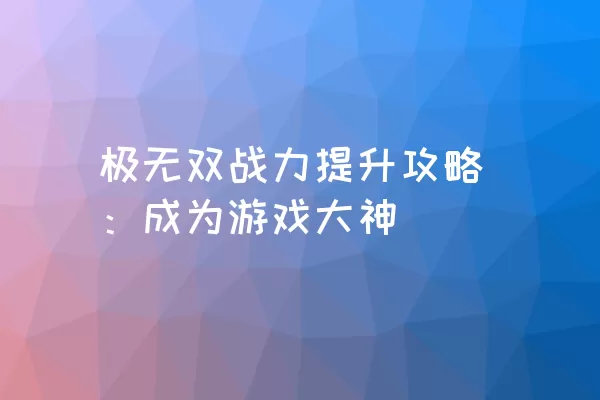 极无双战力提升攻略：成为游戏大神